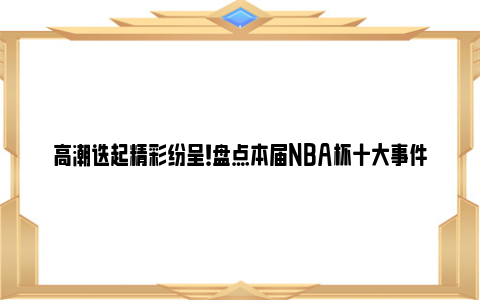 高潮迭起精彩纷呈!盘点本届NBA杯十大事件